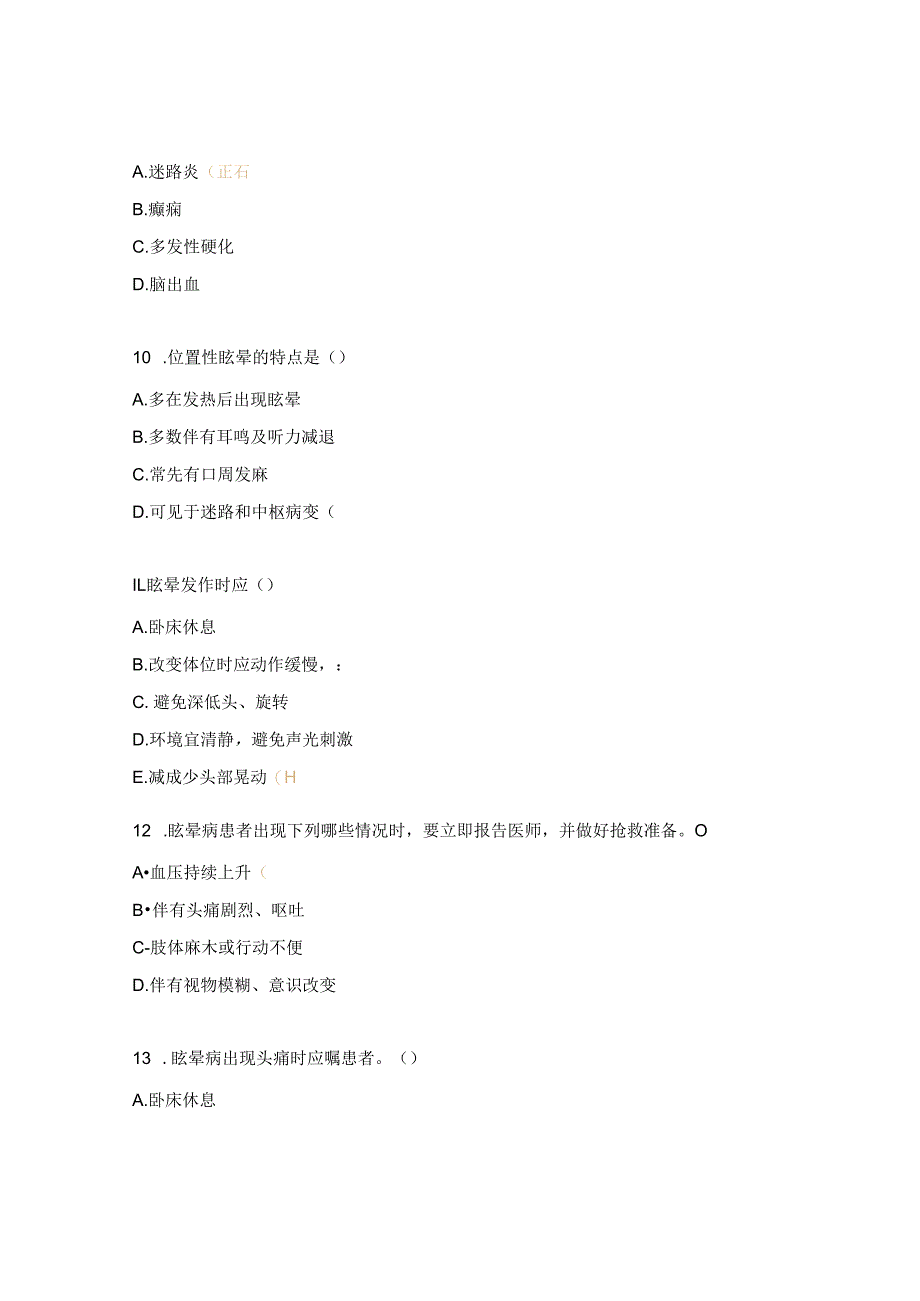 A.迷路炎（正石

B.癫痫

C.多发性硬化

D.脑出血

10 .位置性眩晕的特点是（）

A.多在发热后出现眩晕

B.多数伴有耳鸣及听力减退

C.常先有口周发麻

D.可见于迷路和中枢病变（

IL眩晕发作时应（）

A.卧床休息

B.改变体位时应动作缓慢，：

C. 避免深低头、旋转

D.环境宜清静，避免声光刺激

E.减成少头部晃动（H

12 .眩晕病患者出现下列哪些情况时，要立即报告医师，并做好抢救准备。O

A•血压持续上升（

B•伴有头痛剧烈、呕吐

C-肢体麻木或行动不便

D.伴有视物模糊、意识改变

13 . 眩晕病出现头痛时应嘱患者。（）

A.卧床休息